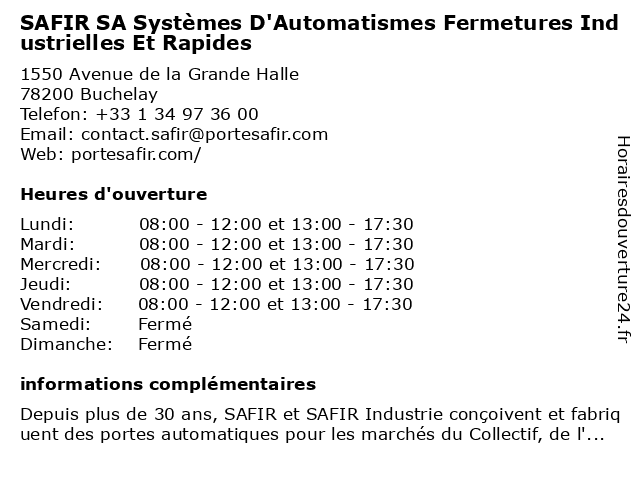 SAFIR SA Systèmes D'Automatismes Fermetures Industrielles Et Rapides

1550 Avenue de la Grande Halle
78200 Buchelay
Telefon: +33 1 34 97 36 00
Email: contact.safir@portesafir.com
Web: portesafir.com/

Heures d'ouverture

| | |
|---|---|
| Lundi: | 08:00 - 12:00 et 13:00 - 17:30 |
| Mardi: | 08:00 - 12:00 et 13:00 - 17:30 |
| Mercredi: | 08:00 - 12:00 et 13:00 - 17:30 |
| Jeudi: | 08:00 - 12:00 et 13:00 - 17:30 |
| Vendredi: | 08:00 - 12:00 et 13:00 - 17:30 |
| Samedi: | Fermé |
| Dimanche: | Fermé |

informations complémentaires

Depuis plus de 30 ans, SAFIR et SAFIR Industrie conçoivent et fabriquent des portes automatiques pour les marchés du Collectif, de l'...

Horairesdouverture24.fr